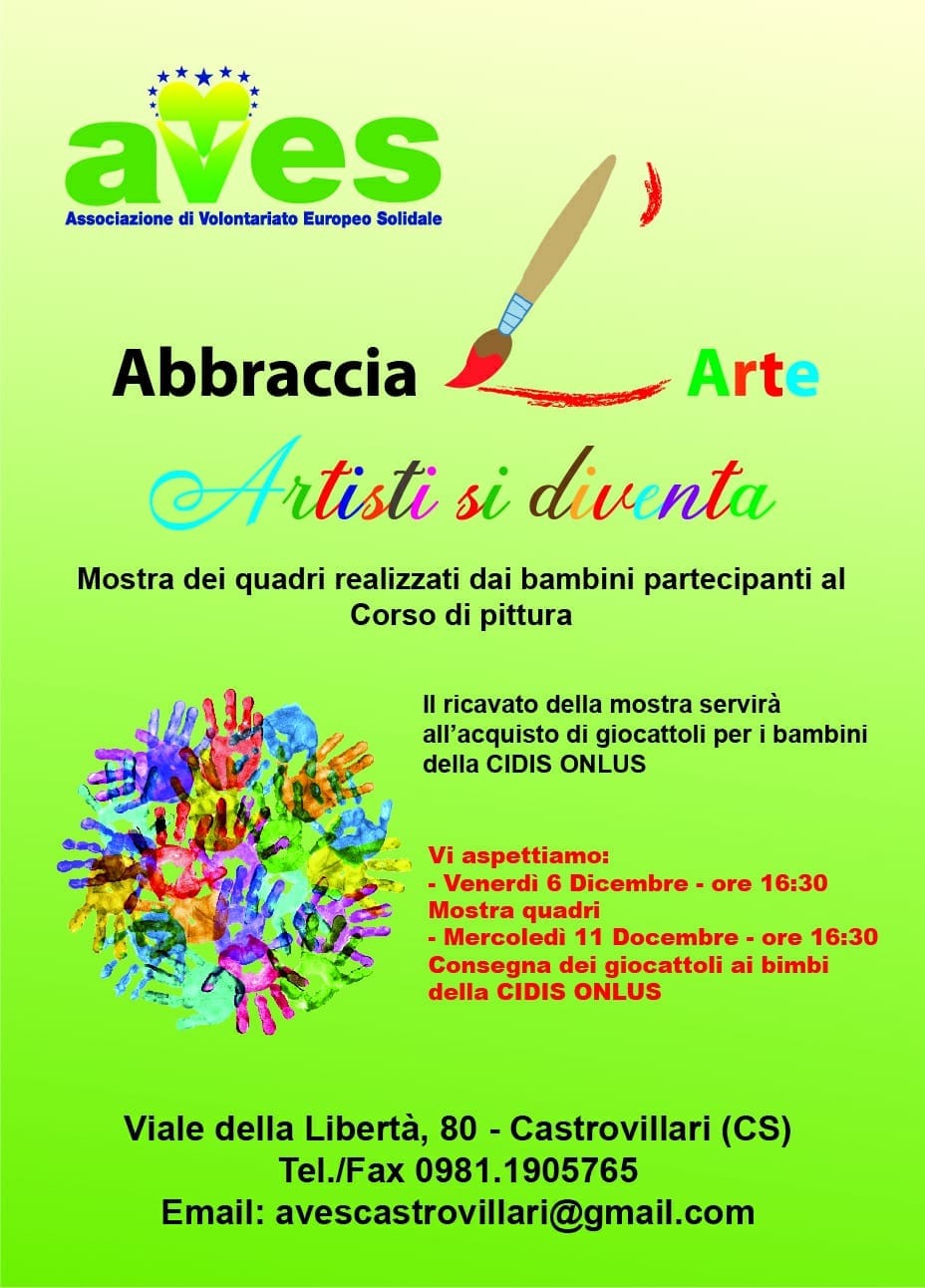 aves
Associazione di Volontariato Europeo Solidale

Abbraccia L' Arte

Artisti si diventa

Mostra dei quadri realizzati dai bambini partecipanti al Corso di pittura

Il ricavato della mostra servirà all'acquisto di giocattoli per i bambini della CIDIS ONLUS

Vi aspettiamo:
- Venerdì 6 Dicembre - ore 16:30
Mostra quadri
- Mercoledì 11 Docembre - ore 16:30
Consegna dei giocattoli ai bimbi della CIDIS ONLUS

Viale della Libertà, 80 - Castrovillari (CS)
Tel./Fax 0981.1905765
Email: avescastrovillari@gmail.com